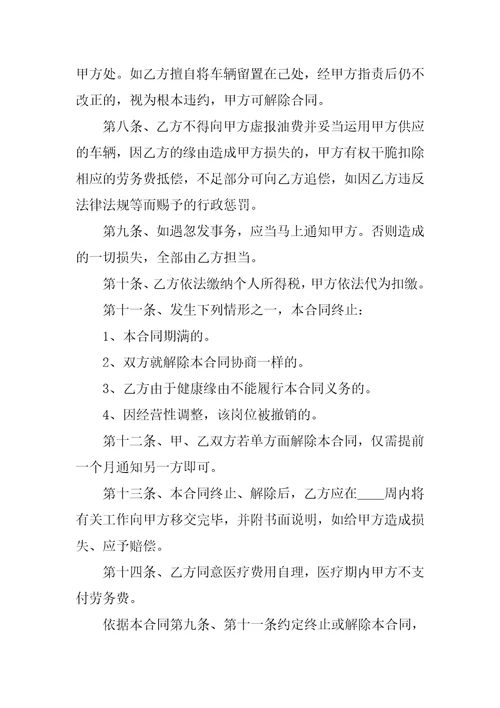 甲方处。如乙方擅自将车辆留置在己处，经甲方指责后仍不改正的，视为根本违约，甲方可解除合同。

第八条、乙方不得向甲方虚报油费并妥当运用甲方供应的车辆，因乙方的缘由造成甲方损失的，甲方有权干脆扣除相应的劳务费抵偿，不足部分可向乙方追偿，如因乙方违反法律法规等而赐予的行政惩罚。

第九条、如遇忽发事务，应当马上通知甲方。否则造成的一切损失，全部由乙方担当。

第十条、乙方依法缴纳个人所得税，甲方依法代为扣缴。

第十一条、发生下列情形之一，本合同终止：

1、本合同期满的。

2、双方就解除本合同协商一样的。

3、乙方由于健康缘由不能履行本合同义务的。

4、因经营性调整，该岗位被撤销的。

第十二条、甲、乙双方若单方面解除本合同，仅需提前一个月通知另一方即可。

第十三条、本合同终止、解除后，乙方应在____周内将有关工作向甲方移交完毕，并附书面说明，如给甲方造成损失、应予赔偿。

第十四条、乙方同意医疗费用自理，医疗期内甲方不支付劳务费。

依据本合同第九条、第十一条约定终止或解除本合同，